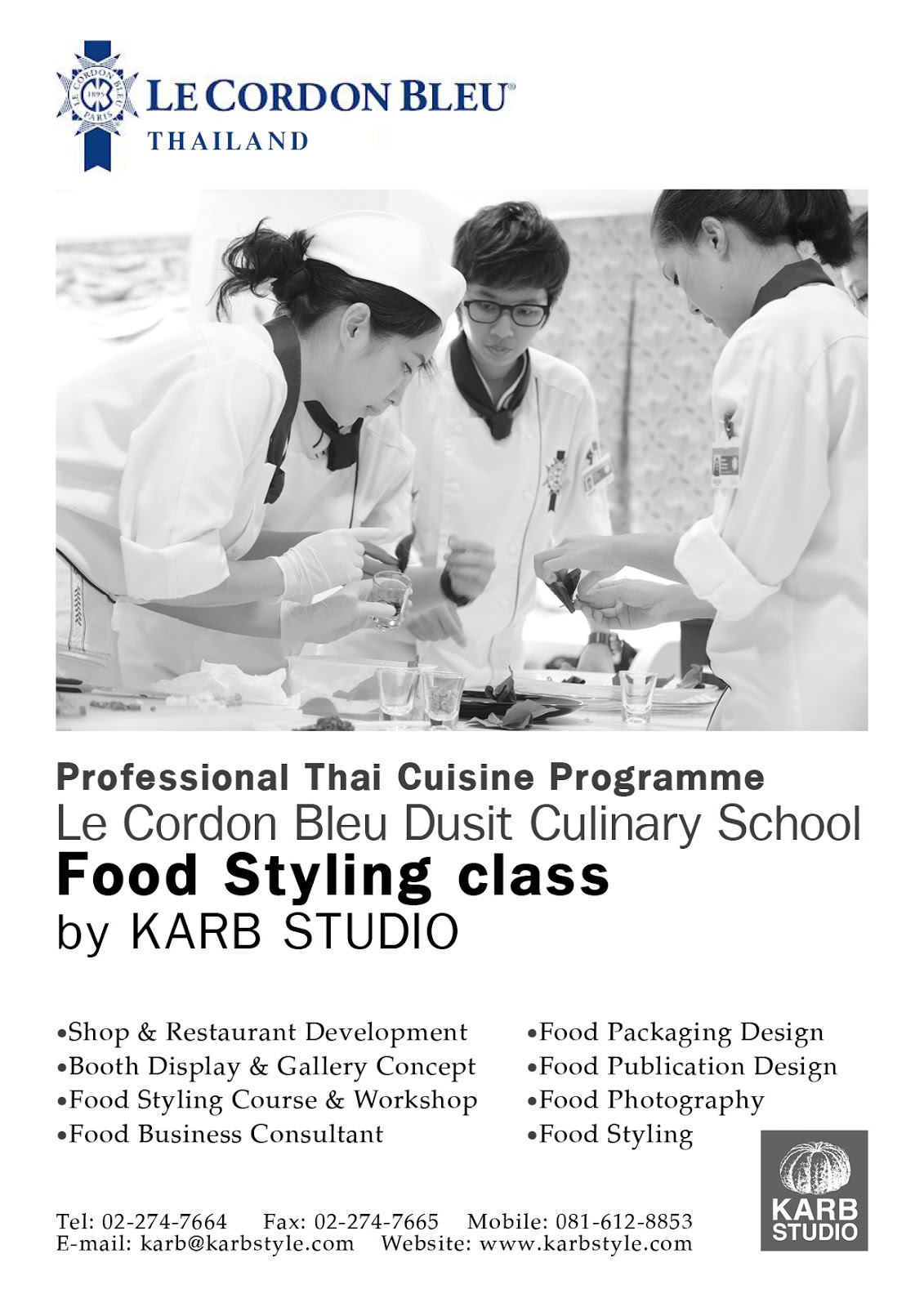 LE CORDON BLEU®
THAILAND

Professional Thai Cuisine Programme
Le Cordon Bleu Dusit Culinary School
Food Styling class
by KARB STUDIO

• Shop & Restaurant Development
• Booth Display & Gallery Concept
• Food Styling Course & Workshop
• Food Business Consultant

• Food Packaging Design
• Food Publication Design
• Food Photography
• Food Styling

Tel: 02-274-7664 Fax: 02-274-7665 Mobile: 081-612-8853
E-mail: karb@karbstyle.com Website: www.karbstyle.com

KARB
STUDIO